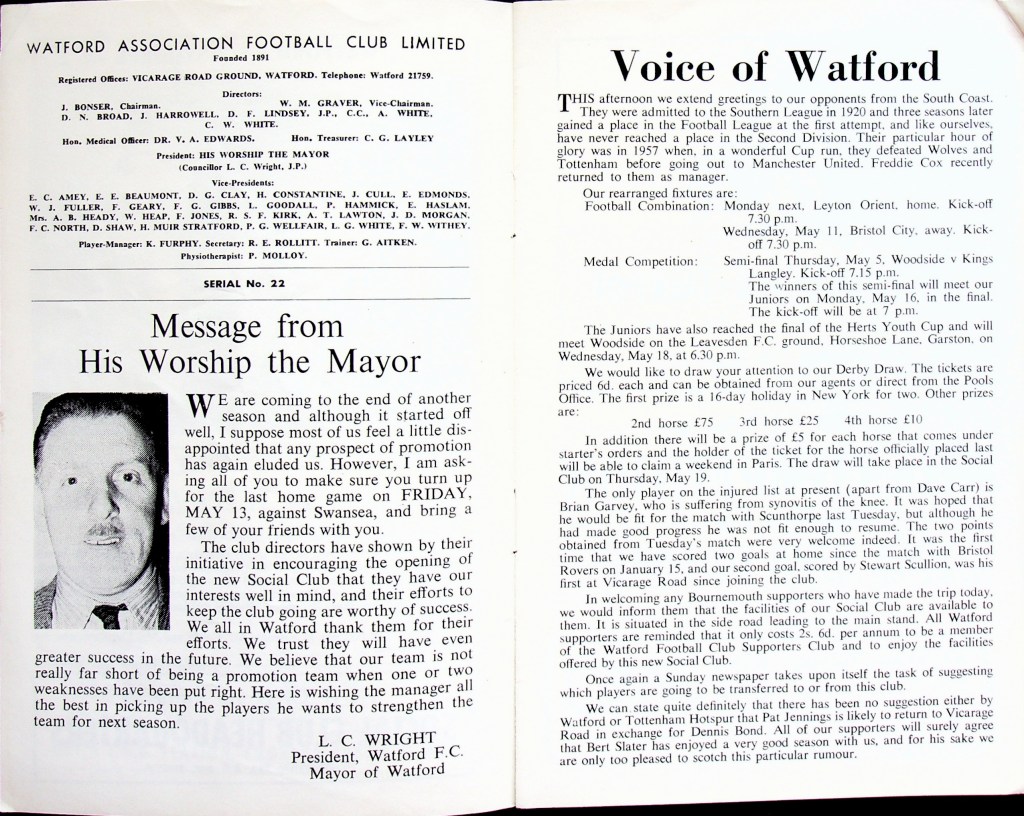 WATFORD ASSOCIATION FOOTBALL CLUB LIMITED
Founded 1891

Registered Offices: VICARAGE ROAD GROUND, WATFORD. Telephone: Watford 21759.

Directors:
J. BONSER, Chairman. W. M. GRAVER, Vice-Chairman.
D. N. BROAD, J. HARROWELL, D. F. LINDSEY, J.P., C.C., A. WHITE, C. W. WHITE.

Hon. Medical Officer: DR. V. A. EDWARDS. Hon. Treasurer: C. G. LAYLEY

President: HIS WORSHIP THE MAYOR
(Councillor L. C. Wright, J.P.)

Vice-Presidents:
E. C. AMEY, E. E. BEAUMONT, D. G. CLAY, H. CONSTANTINE, J. CULL, E. EDMONDS, W. J. FULLER, F. GEARY, F. G. GIBBS, L. GOODALL, P. HAMMICK, E. HASLAM, Mrs. A. B. HEADY, W. HEAP, F. JONES, R. S. F. KIRK, A. T. LAWTON, J. D. MORGAN, F. C. NORTH, D. SHAW, H. MUIR STRATFORD, P. G. WELLFAIR, L. G. WHITE, F. W. WITHEY.

Player-Manager: K. FURPHY. Secretary: R. E. ROLLITT. Trainer: G. AITKEN.
Physiotherapist: P. MOLLOY.

SERIAL No. 22

Message from His Worship the Mayor

WE are coming to the end of another season and although it started off well, I suppose most of us feel a little disappointed that any prospect of promotion has again eluded us. However, I am asking all of you to make sure you turn up for the last home game on FRIDAY, MAY 13, against Swansea, and bring a few of your friends with you.

The club directors have shown by their initiative in encouraging the opening of the new Social Club that they have our interests well in mind, and their efforts to keep the club going are worthy of success. We all in Watford thank them for their efforts. We trust they will have even greater success in the future. We believe that our team is not really far short of being a promotion team when one or two weaknesses have been put right. Here is wishing the manager all the best in picking up the players he wants to strengthen the team for next season.

L. C. WRIGHT
President, Watford F.C.
Mayor of Watford

Voice of Watford

THIS afternoon we extend greetings to our opponents from the South Coast. They were admitted to the Southern League in 1920 and three seasons later gained a place in the Football League at the first attempt, and like ourselves, have never reached a place in the Second Division. Their particular hour of glory was in 1957 when, in a wonderful Cup run, they defeated Wolves and Tottenham before going out to Manchester United. Freddie Cox recently returned to them as manager.

Our rearranged fixtures are:
Football Combination: Monday next, Leyton Orient, home. Kick-off 7.30 p.m.
Wednesday, May 11, Bristol City, away. Kick-off 7.30 p.m.
Medal Competition: Semi-final Thursday, May 5, Woodside v Kings Langley. Kick-off 7.15 p.m.
The winners of this semi-final will meet our Juniors on Monday, May 16, in the final. The kick-off will be at 7 p.m.

The Juniors have also reached the final of the Herts Youth Cup and will meet Woodside on the Leavesden F.C. ground, Horseshoe Lane, Garston, on Wednesday, May 18, at 6.30 p.m.

We would like to draw your attention to our Derby Draw. The tickets are priced 6d. each and can be obtained from our agents or direct from the Pools Office. The first prize is a 16-day holiday in New York for two. Other prizes are:

2nd horse £75 3rd horse £25 4th horse £10

In addition there will be a prize of £5 for each horse that comes under starter's orders and the holder of the ticket for the horse officially placed last will be able to claim a weekend in Paris. The draw will take place in the Social Club on Thursday, May 19.

The only player on the injured list at present (apart from Dave Carr) is Brian Garvey, who is suffering from synovitis of the knee. It was hoped that he would be fit for the match with Scunthorpe last Tuesday, but although he had made good progress he was not fit enough to resume. The two points obtained from Tuesday's match were very welcome indeed. It was the first time that we have scored two goals at home since the match with Bristol Rovers on January 15, and our second goal, scored by Stewart Scullion, was his first at Vicarage Road since joining the club.

In welcoming any Bournemouth supporters who have made the trip today, we would inform them that the facilities of our Social Club are available to them. It is situated in the side road leading to the main stand. All Watford supporters are reminded that it only costs 2s. 6d. per annum to be a member of the Watford Football Club Supporters Club and to enjoy the facilities offered by this new Social Club.

Once again a Sunday newspaper takes upon itself the task of suggesting which players are going to be transferred to or from this club.

We can state quite definitely that there has been no suggestion either by Watford or Tottenham Hotspur that Pat Jennings is likely to return to Vicarage Road in exchange for Dennis Bond. All of our supporters will surely agree that Bert Slater has enjoyed a very good season with us, and for his sake we are only too pleased to scotch this particular rumour.